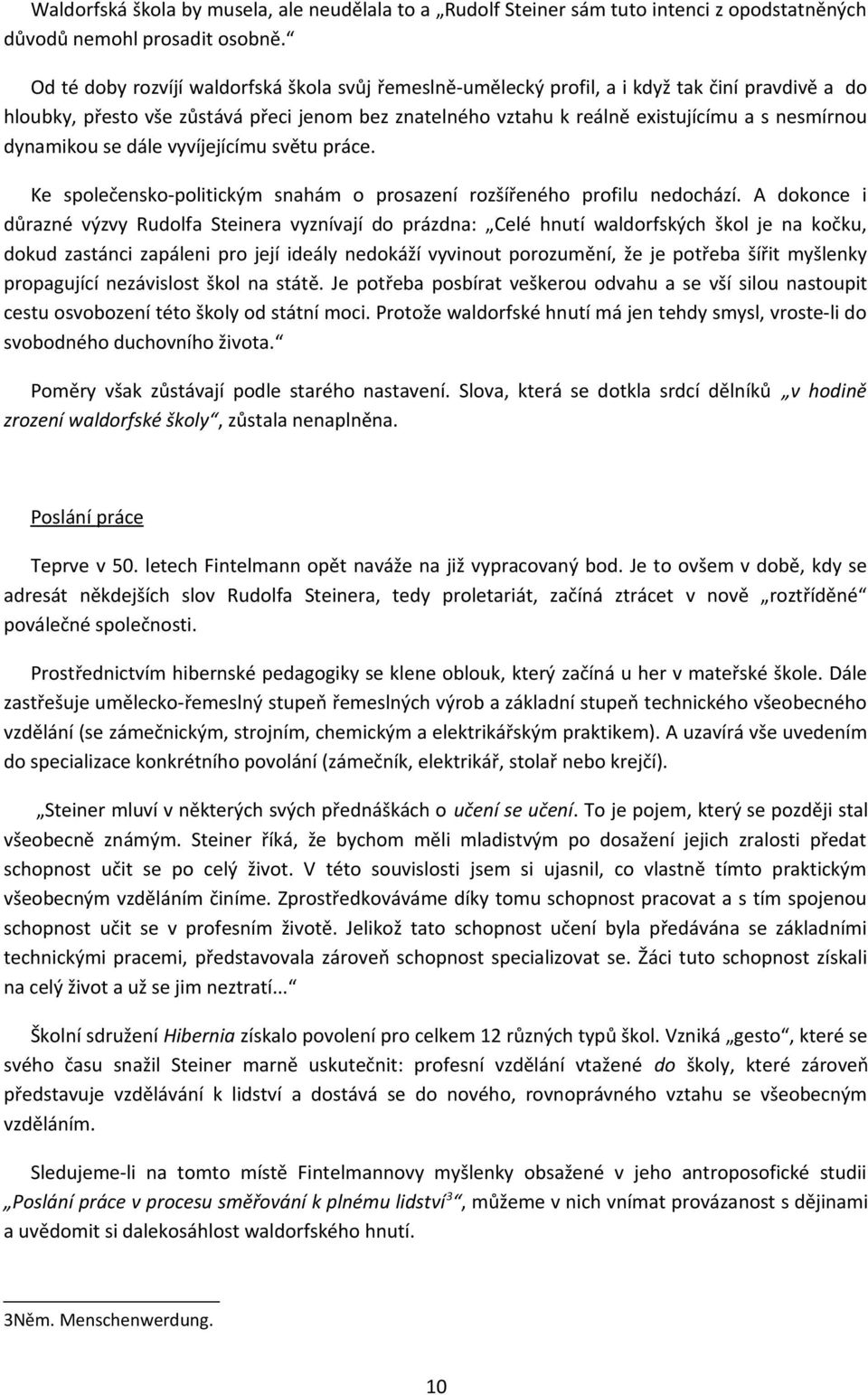 Waldorfská škola by musela, ale neudělala to a „Rudolf Steiner sám tuto intenci z opodstatněných důvodů nemohl prosadit osobně.“

Od té doby rozvíjí waldorfská škola svůj řemeslně-umělecký profil, a i když tak činí pravdivě a do hloubky, přesto vše zůstává přeci jenom bez znatelného vztahu k reálně existujícímu a s nesmírnou dynamikou se dále vyvíjejícímu světu práce.

Ke společensko-politickým snahám o prosazení rozšířeného profilu nedochází. A dokonce i důrazné výzvy Rudolfa Steinera vyznívají do prázdna: „Celé hnutí waldorfských škol je na kočku, dokud zastánci zapáleni pro její ideály nedokáží vyvinout porozumění, že je potřeba šířit myšlenky propagující nezávislost škol na státě. Je potřeba posbírat veškerou odvahu a se vší silou nastoupit cestu osvobození této školy od státní moci. Protože waldorfské hnutí má jen tehdy smysl, vroste-li do svobodného duchovního života.“

Poměry však zůstávají podle starého nastavení. Slova, která se dotkla srdcí dělníků „v hodině zrození waldorfské školy“, zůstala nenaplněna.

Poslání práce

Teprve v 50. letech Fintelmann opět naváže na již vypracovaný bod. Je to ovšem v době, kdy se adresát někdejších slov Rudolfa Steinera, tedy proletariát, začíná ztrácet v nově „roztříděné“ poválečné společnosti.

Prostřednictvím hibernské pedagogiky se klene oblouk, který začíná u her v mateřské škole. Dále zastřešuje umělecko-řemeslný stupeň řemeslných výrob a základní stupeň technického všeobecného vzdělání (se zámečnickým, strojním, chemickým a elektrikářským praktikem). A uzavírá vše uvedením do specializace konkrétního povolání (zámečník, elektrikář, stolař nebo krejčí).

„Steiner mluví v některých svých přednáškách o učení se učení. To je pojem, který se později stal všeobecně známým. Steiner říká, že bychom měli mladistvým po dosažení jejich zralosti předat schopnost učit se po celý život. V této souvislosti jsem si ujasnil, co vlastně tímto praktickým všeobecným vzděláním činíme. Zprostředkováváme díky tomu schopnost pracovat a s tím spojenou schopnost učit se v profesním životě. Jelikož tato schopnost učení byla předávána se základními technickými pracemi, představovala zároveň schopnost specializovat se. Žáci tuto schopnost získali na celý život a už se jim neztratí...“

Školní sdružení Hibernia získalo povolení pro celkem 12 různých typů škol. Vzniká „gesto“, které se svého času snažil Steiner marně uskutečnit: profesní vzdělání vtažené do školy, které zároveň představuje vzdělávání k lidství a dostává se do nového, rovnoprávného vztahu se všeobecným vzděláním.

Sledujeme-li na tomto místě Fintelmannovy myšlenky obsažené v jeho antroposofické studii „Poslání práce v procesu směřování k plnému lidství$^3$“, můžeme v nich vnímat provázanost s dějinami a uvědomit si dalekosáhlost waldorfského hnutí.

3Něm. Menschenwerdung.

10